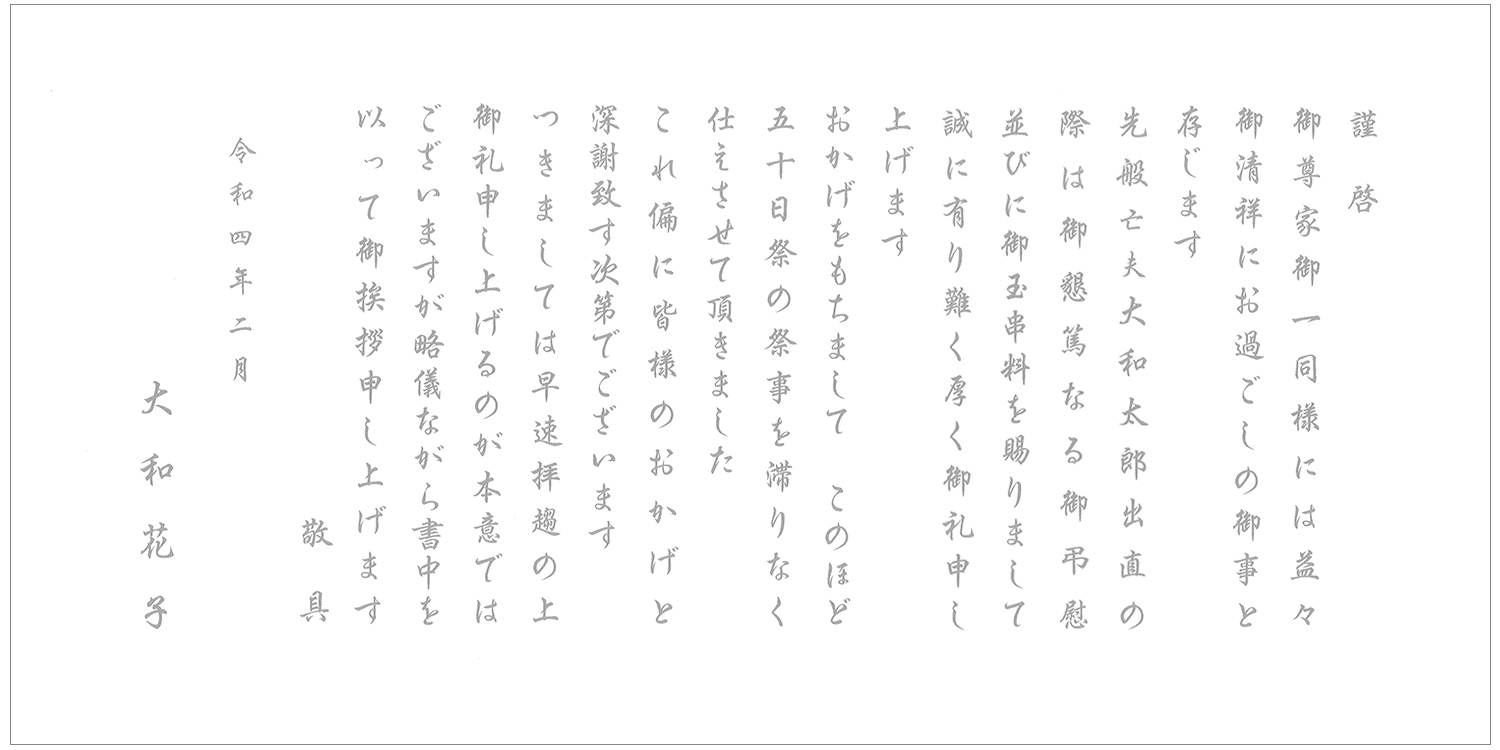 謹啓

御尊家御一同様には益々御清祥にお過ごしの御事と存じます

先般亡夫大和太郎出直の際は御懇篤なる御弔慰並びに御玉串料を賜りまして誠に有り難く厚く御礼申し上げます

おかげをもちまして このほど五十日祭の祭事を滞りなく仕えさせて頂きました

これ偏に皆様のおかげと深謝致す次第でございます

つきましては早速拝趨の上御礼申し上げるのが本意ではございますが略儀ながら書中を以って御挨拶申し上げます

敬具

令和四年二月

大和花子